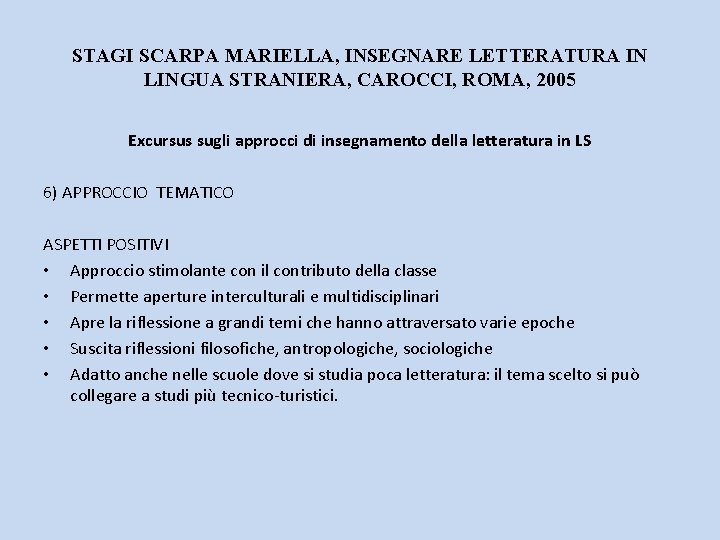 STAGI SCARPA MARIELLA, INSEGNARE LETTERATURA IN LINGUA STRANIERA, CAROCCI, ROMA, 2005

Excursus sugli approcci di insegnamento della letteratura in LS

6) APPROCCIO TEMATICO

ASPETTI POSITIVI
• Approccio stimolante con il contributo della classe
• Permette aperture interculturali e multidisciplinari
• Apre la riflessione a grandi temi che hanno attraversato varie epoche
• Suscita riflessioni filosofiche, antropologiche, sociologiche
• Adatto anche nelle scuole dove si studia poca letteratura: il tema scelto si può collegare a studi più tecnico-turistici.